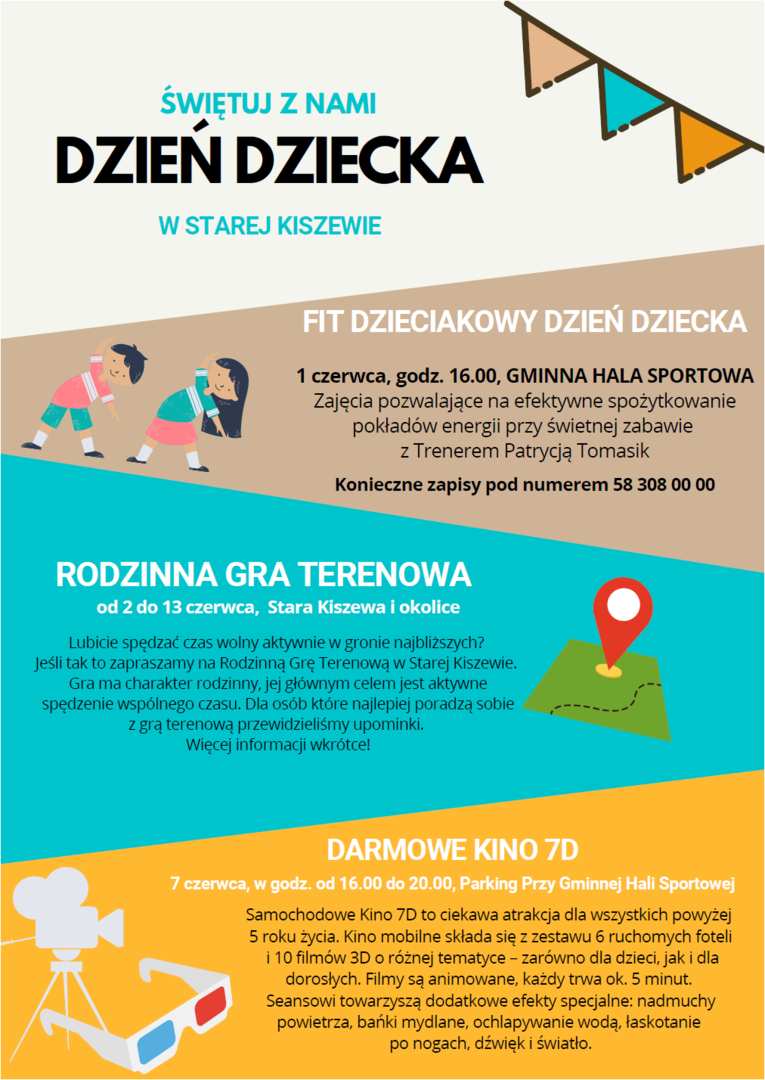 ŚWIĘTUJ Z NAMI

DZIEŃ DZIECKA

W STAREJ KISZEWIE

FIT DZIECIAKOWY DZIEŃ DZIECKA

1 czerwca, godz. 16.00, GMINNA HALA SPORTOWA
Zajęcia pozwalające na efektywne spożytkowanie pokładów energii przy świetnej zabawie z Trenerem Patrycją Tomasik

Konieczne zapisy pod numerem 58 308 00 00

RODZINNA GRA TERENOWA

od 2 do 13 czerwca, Stara Kiszewa i okolice

Lubicie spędzać czas wolny aktywnie w gronie najbliższych? Jeśli tak to zapraszamy na Rodzinną Grę Terenową w Starej Kiszewie. Gra ma charakter rodzinny, jej głównym celem jest aktywne spędzenie wspólnego czasu. Dla osób które najlepiej poradzą sobie z grą terenową przewidzieliśmy upominki.
Więcej informacji wkrótce!

DARMOWE KINO 7D

7 czerwca, w godz. od 16.00 do 20.00, Parking Przy Gminnej Hali Sportowej

Samochodowe Kino 7D to ciekawa atrakcja dla wszystkich powyżej 5 roku życia. Kino mobilne składa się z zestawu 6 ruchomych foteli i 10 filmów 3D o różnej tematyce – zarówno dla dzieci, jak i dla dorosłych. Filmy są animowane, każdy trwa ok. 5 minut. Seansowi towarzyszą dodatkowe efekty specjalne: nadmuchy powietrza, bańki mydlane, ochlapywanie wodą, łaskotanie po nogach, dźwięk i światło.